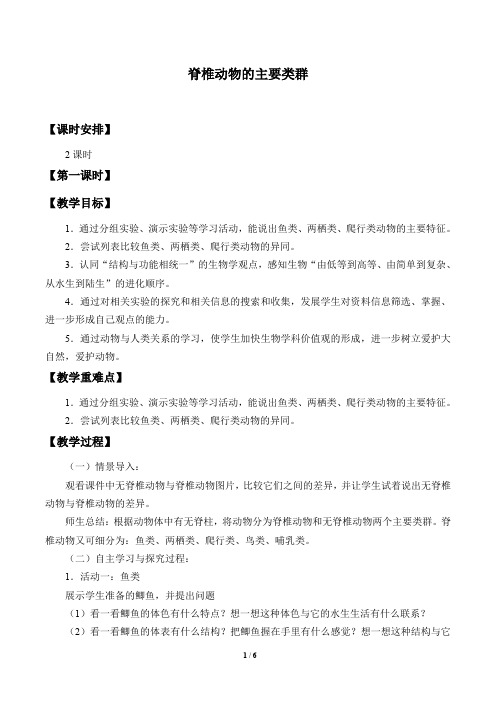 脊椎动物的主要类群

【课时安排】

2 课时

【第一课时】

【教学目标】

1．通过分组实验、演示实验等学习活动，能说出鱼类、两栖类、爬行类动物的主要特征。

2．尝试列表比较鱼类、两栖类、爬行类动物的异同。

3．认同“结构与功能相统一”的生物学观点，感知生物“由低等到高等、由简单到复杂、从水生到陆生”的进化顺序。

4．通过对相关实验的探究和相关信息的搜索和收集，发展学生对资料信息筛选、掌握、进一步形成自己观点的能力。

5．通过动物与人类关系的学习，使学生加快生物学科价值观的形成，进一步树立爱护大自然，爱护动物。

【教学重难点】

1．通过分组实验、演示实验等学习活动，能说出鱼类、两栖类、爬行类动物的主要特征。

2．尝试列表比较鱼类、两栖类、爬行类动物的异同。

【教学过程】

（一）情景导入：

观看课件中无脊椎动物与脊椎动物图片，比较它们之间的差异，并让学生试着说出无脊椎动物与脊椎动物的差异。

师生总结：根据动物体中有无脊柱，将动物分为脊椎动物和无脊椎动物两个主要类群。脊椎动物又可细分为：鱼类、两栖类、爬行类、鸟类、哺乳类。

（二）自主学习与探究过程：

1．活动一：鱼类

展示学生准备的鲫鱼，并提出问题

（1）看一看鲫鱼的体色有什么特点？想一想这种体色与它的水生生活有什么联系？

（2）看一看鲫鱼的体表有什么结构？把鲫鱼握在手里有什么感觉？想一想这种结构与它

1 / 6